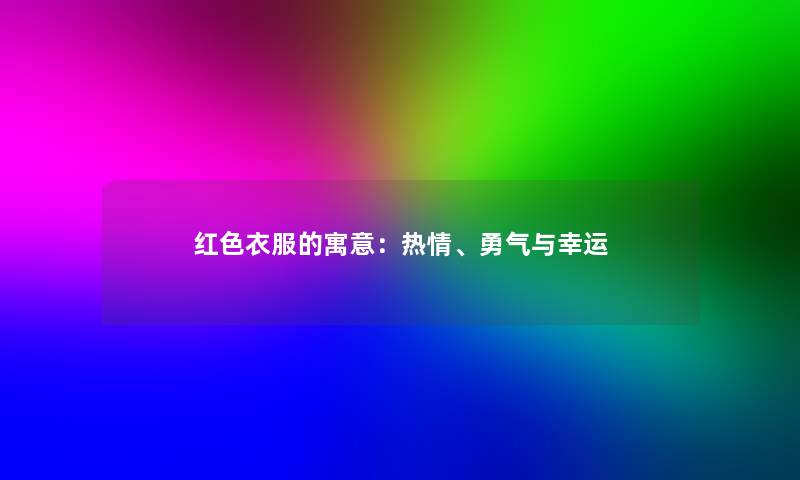 红色衣服的寓意：热情、勇气与幸运